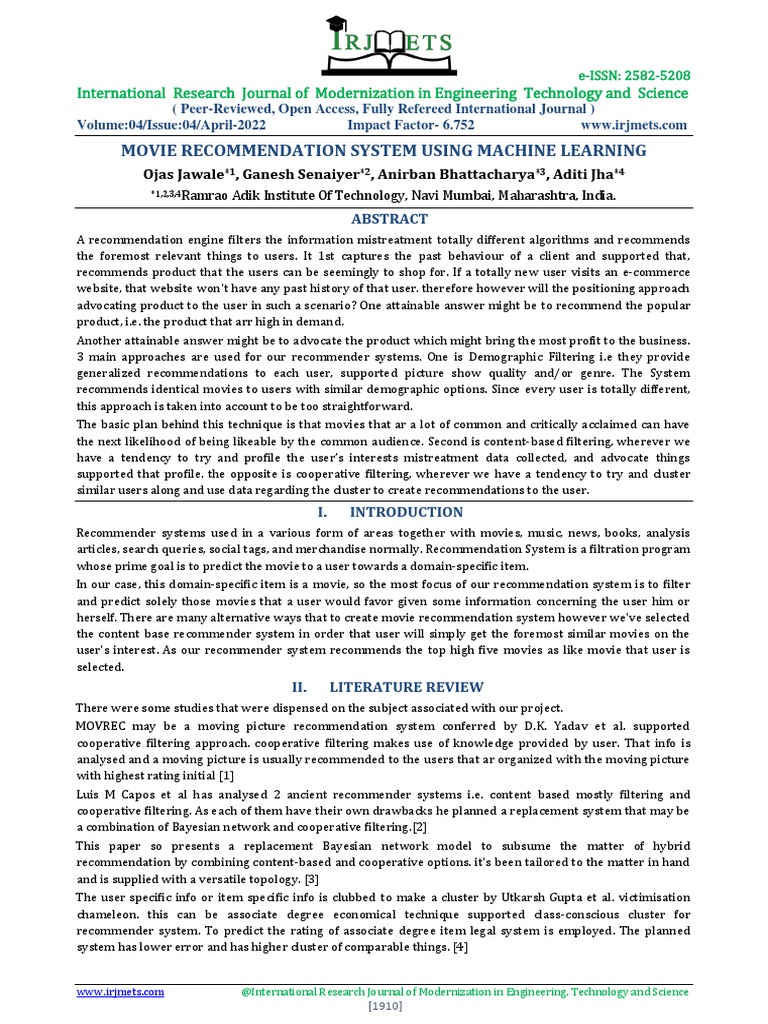 IRJMETS

e-ISSN: 2582-5208

International Research Journal of Modernization in Engineering Technology and Science

( Peer-Reviewed, Open Access, Fully Refereed International Journal )

Volume:04/Issue:04/April-2022 Impact Factor- 6.752 www.irjmets.com

MOVIE RECOMMENDATION SYSTEM USING MACHINE LEARNING

Ojas Jawale$^{*1}$, Ganesh Senaiyer$^{*2}$, Anirban Bhattacharya$^{*3}$, Aditi Jha$^{*4}$

$^{*1,2,3,4}$Ramrao Adik Institute Of Technology, Navi Mumbai, Maharashtra, India.

ABSTRACT

A recommendation engine filters the information mistreatment totally different algorithms and recommends the foremost relevant things to users. It 1st captures the past behaviour of a client and supported that, recommends product that the users can be seemingly to shop for. If a totally new user visits an e-commerce website, that website won't have any past history of that user. therefore however will the positioning approach advocating product to the user in such a scenario? One attainable answer might be to recommend the popular product, i.e. the product that arr high in demand.

Another attainable answer might be to advocate the product which might bring the most profit to the business. 3 main approaches are used for our recommender systems. One is Demographic Filtering i.e they provide generalized recommendations to each user, supported picture show quality and/or genre. The System recommends identical movies to users with similar demographic options. Since every user is totally different, this approach is taken into account to be too straightforward.

The basic plan behind this technique is that movies that ar a lot of common and critically acclaimed can have the next likelihood of being likeable by the common audience. Second is content-based filtering, wherever we have a tendency to try and profile the user's interests mistreatment data collected, and advocate things supported that profile. the opposite is cooperative filtering, wherever we have a tendency to try and cluster similar users along and use data regarding the cluster to create recommendations to the user.

I. INTRODUCTION

Recommender systems used in a various form of areas together with movies, music, news, books, analysis articles, search queries, social tags, and merchandise normally. Recommendation System is a filtration program whose prime goal is to predict the movie to a user towards a domain-specific item.

In our case, this domain-specific item is a movie, so the most focus of our recommendation system is to filter and predict solely those movies that a user would favor given some information concerning the user him or herself. There are many alternative ways that to create movie recommendation system however we've selected the content base recommender system in order that user will simply get the foremost similar movies on the user's interest. As our recommender system recommends the top high five movies as like movie that user is selected.

II. LITERATURE REVIEW

There were some studies that were dispensed on the subject associated with our project.

MOVREC may be a moving picture recommendation system conferred by D.K. Yadav et al. supported cooperative filtering approach. cooperative filtering makes use of knowledge provided by user. That info is analysed and a moving picture is usually recommended to the users that ar organized with the moving picture with highest rating initial [1]

Luis M Capos et al has analysed 2 ancient recommender systems i.e. content based mostly filtering and cooperative filtering. As each of them have their own drawbacks he planned a replacement system that may be a combination of Bayesian network and cooperative filtering.[2]

This paper so presents a replacement Bayesian network model to subsume the matter of hybrid recommendation by combining content-based and cooperative options. it's been tailored to the matter in hand and is supplied with a versatile topology. [3]

The user specific info or item specific info is clubbed to make a cluster by Utkarsh Gupta et al. victimisation chameleon. this can be associate degree economical technique supported class-conscious cluster for recommender system. To predict the rating of associate degree item legal system is employed. The planned system has lower error and has higher cluster of comparable things. [4]

www.irjmets.com @International Research Journal of Modernization in Engineering, Technology and Science

[1910]